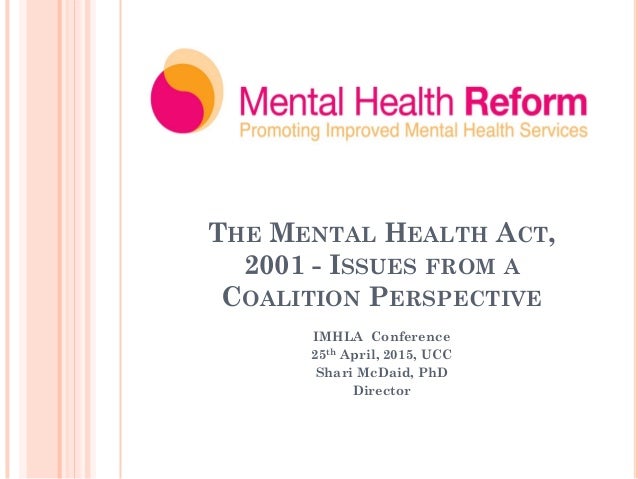 Mental Health Reform
Promoting Improved Mental Health Services

THE MENTAL HEALTH ACT, 2001 - ISSUES FROM A COALITION PERSPECTIVE

IMHLA Conference
25th April, 2015, UCC
Shari McDaid, PhD
Director